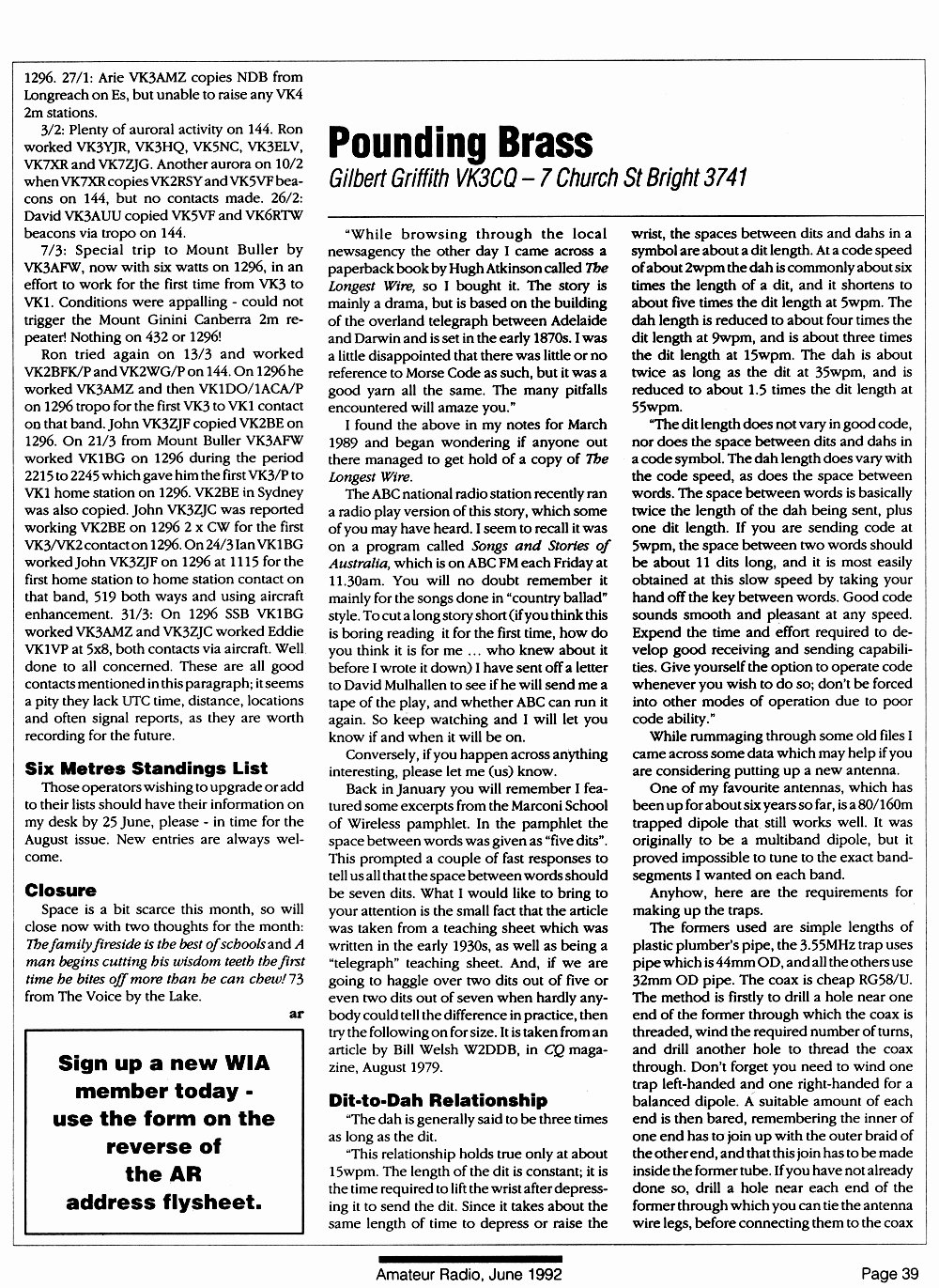 1296. 27/1: Arie VK3AMZ copies NDB from Longreach on Es, but unable to raise any VK4 2m stations.

3/2: Plenty of auroral activity on 144. Ron worked VK3YJR, VK3HQ, VK5NC, VK3ELV, VK7XR and VK7ZJG. Another aurora on 10/2 when VK7XR copies VK2RSY and VK5VF beacons on 144, but no contacts made. 26/2: David VK3AUU copied VK5VF and VK6RTW beacons via tropo on 144.

7/3: Special trip to Mount Buller by VK3AFW, now with six watts on 1296, in an effort to work for the first time from VK3 to VK1. Conditions were appalling - could not trigger the Mount Ginini Canberra 2m repeater! Nothing on 432 or 1296!

Ron tried again on 13/3 and worked VK2BFK/P and VK2WG/P on 144. On 1296 he worked VK3AMZ and then VK1DO/1ACA/P on 1296 tropo for the first VK3 to VK1 contact on that band. John VK3ZJF copied VK2BE on 1296. On 21/3 from Mount Buller VK3AFW worked VK1BG on 1296 during the period 2215 to 2245 which gave him the first VK3/P to VK1 home station on 1296. VK2BE in Sydney was also copied. John VK3ZJC was reported working VK2BE on 1296 2 x CW for the first VK3/VK2 contact on 1296. On 24/3 Ian VK1BG worked John VK3ZJF on 1296 at 1115 for the first home station to home station contact on that band, 519 both ways and using aircraft enhancement. 31/3: On 1296 SSB VK1BG worked VK3AMZ and VK3ZJC worked Eddie VK1VP at 5x8, both contacts via aircraft. Well done to all concerned. These are all good contacts mentioned in this paragraph; it seems a pity they lack UTC time, distance, locations and often signal reports, as they are worth recording for the future.

Six Metres Standings List

Those operators wishing to upgrade or add to their lists should have their information on my desk by 25 June, please - in time for the August issue. New entries are always welcome.

Closure

Space is a bit scarce this month, so will close now with two thoughts for the month: The family fireside is the best of schools and A man begins cutting his wisdom teeth the first time he bites off more than he can chew! 73 from The Voice by the Lake.

ar

Sign up a new WIA member today - use the form on the reverse of the AR address flysheet.

Pounding Brass

Gilbert Griffith VK3CQ – 7 Church St Bright 3741

"While browsing through the local newsagency the other day I came across a paperback book by Hugh Atkinson called The Longest Wire, so I bought it. The story is mainly a drama, but is based on the building of the overland telegraph between Adelaide and Darwin and is set in the early 1870s. I was a little disappointed that there was little or no reference to Morse Code as such, but it was a good yarn all the same. The many pitfalls encountered will amaze you."

I found the above in my notes for March 1989 and began wondering if anyone out there managed to get hold of a copy of The Longest Wire.

The ABC national radio station recently ran a radio play version of this story, which some of you may have heard. I seem to recall it was on a program called Songs and Stories of Australia, which is on ABC FM each Friday at 11.30am. You will no doubt remember it mainly for the songs done in "country ballad" style. To cut a long story short (if you think this is boring reading it for the first time, how do you think it is for me ... who knew about it before I wrote it down) I have sent off a letter to David Mulhallen to see if he will send me a tape of the play, and whether ABC can run it again. So keep watching and I will let you know if and when it will be on.

Conversely, if you happen across anything interesting, please let me (us) know.

Back in January you will remember I featured some excerpts from the Marconi School of Wireless pamphlet. In the pamphlet the space between words was given as "five dits". This prompted a couple of fast responses to tell us all that the space between words should be seven dits. What I would like to bring to your attention is the small fact that the article was taken from a teaching sheet which was written in the early 1930s, as well as being a "telegraph" teaching sheet. And, if we are going to haggle over two dits out of five or even two dits out of seven when hardly anybody could tell the difference in practice, then try the following on for size. It is taken from an article by Bill Welsh W2DDB, in CQ magazine, August 1979.

Dit-to-Dah Relationship

"The dah is generally said to be three times as long as the dit.

"This relationship holds true only at about 15wpm. The length of the dit is constant; it is the time required to lift the wrist after depressing it to send the dit. Since it takes about the same length of time to depress or raise the wrist, the spaces between dits and dahs in a symbol are about a dit length. At a code speed of about 2wpm the dah is commonly about six times the length of a dit, and it shortens to about five times the dit length at 5wpm. The dah length is reduced to about four times the dit length at 9wpm, and is about three times the dit length at 15wpm. The dah is about twice as long as the dit at 35wpm, and is reduced to about 1.5 times the dit length at 55wpm.

"The dit length does not vary in good code, nor does the space between dits and dahs in a code symbol. The dah length does vary with the code speed, as does the space between words. The space between words is basically twice the length of the dah being sent, plus one dit length. If you are sending code at 5wpm, the space between two words should be about 11 dits long, and it is most easily obtained at this slow speed by taking your hand off the key between words. Good code sounds smooth and pleasant at any speed. Expend the time and effort required to develop good receiving and sending capabilities. Give yourself the option to operate code whenever you wish to do so; don't be forced into other modes of operation due to poor code ability."

While rummaging through some old files I came across some data which may help if you are considering putting up a new antenna.

One of my favourite antennas, which has been up for about six years so far, is a 80/160m trapped dipole that still works well. It was originally to be a multiband dipole, but it proved impossible to tune to the exact band-segments I wanted on each band.

Anyhow, here are the requirements for making up the traps.

The formers used are simple lengths of plastic plumber's pipe, the 3.55MHz trap uses pipe which is 44mm OD, and all the others use 32mm OD pipe. The coax is cheap RG58/U. The method is firstly to drill a hole near one end of the former through which the coax is threaded, wind the required number of turns, and drill another hole to thread the coax through. Don't forget you need to wind one trap left-handed and one right-handed for a balanced dipole. A suitable amount of each end is then bared, remembering the inner of one end has to join up with the outer braid of the other end, and that this join has to be made inside the former tube. If you have not already done so, drill a hole near each end of the former through which you can tie the antenna wire legs, before connecting them to the coax

Amateur Radio, June 1992

Page 39